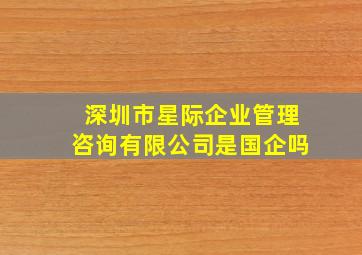 深圳市星际企业管理咨询有限公司是国企吗